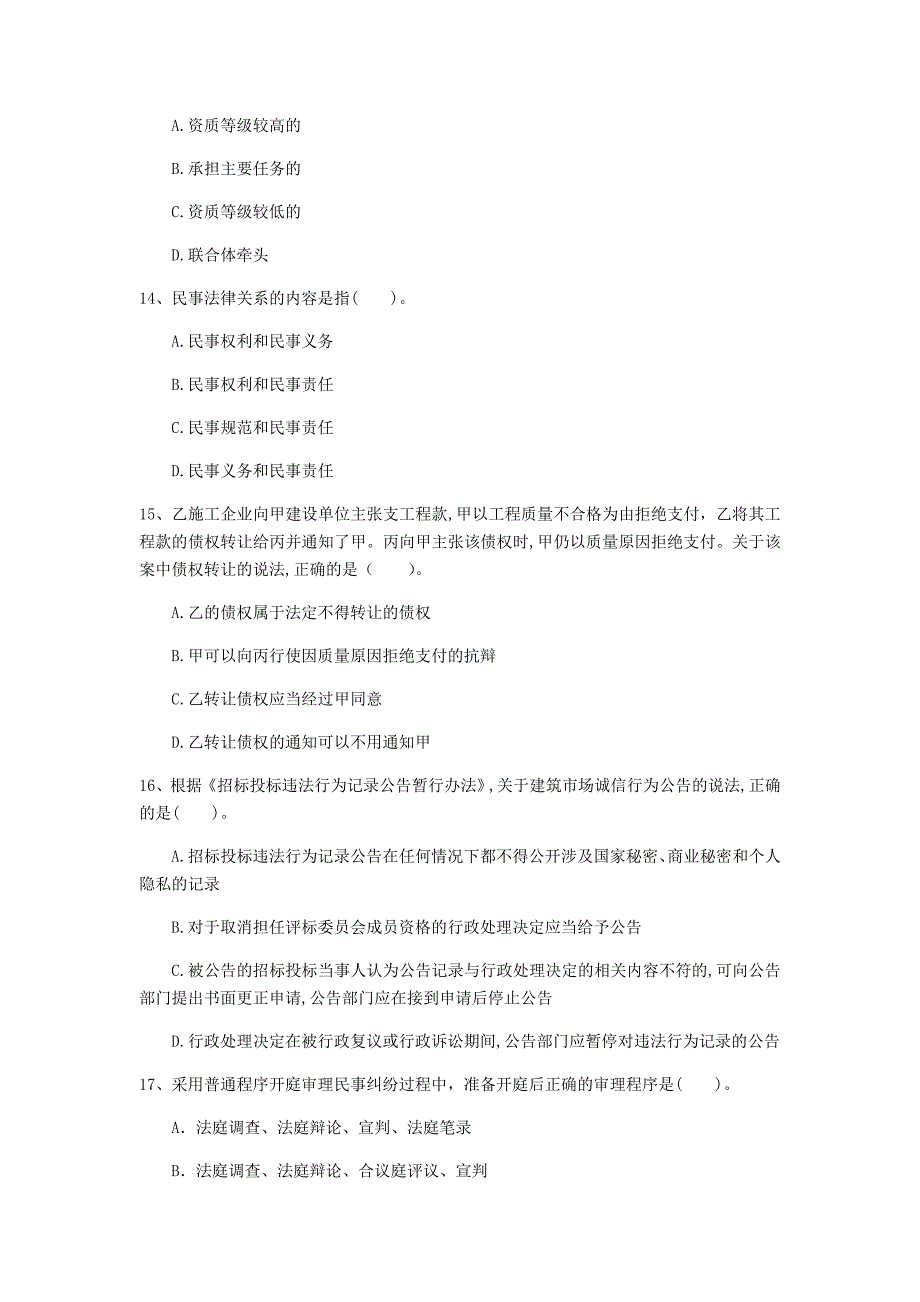 A. 资质等级较高的

B. 承担主要任务的

C. 资质等级较低的

D. 联合体牵头

14、民事法律关系的内容是指（　　）。

A. 民事权利和民事义务

B. 民事权利和民事责任

C. 民事规范和民事责任

D. 民事义务和民事责任

15、乙施工企业向甲建设单位主张支工程款，甲以工程质量不合格为由拒绝支付，乙将其工程款的债权转让给丙并通知了甲。丙向甲主张该债权时，甲仍以质量原因拒绝支付。关于该案中债权转让的说法，正确的是（　　）。

A. 乙的债权属于法定不得转让的债权

B. 甲可以向丙行使因质量原因拒绝支付的抗辩

C. 乙转让债权应当经过甲同意

D. 乙转让债权的通知可以不用通知甲

16、根据《招标投标违法行为记录公告暂行办法》，关于建筑市场诚信行为公告的说法，正确的是（　　）。

A. 招标投标违法行为记录公告在任何情况下都不得公开涉及国家秘密、商业秘密和个人隐私的记录

B. 对于取消担任评标委员会成员资格的行政处理决定应当给予公告

C. 被公告的招标投标当事人认为公告记录与行政处理决定的相关内容不符的，可向公告部门提出书面更正申请，公告部门应在接到申请后停止公告

D. 行政处理决定在被行政复议或行政诉讼期间，公告部门应暂停对违法行为记录的公告

17、采用普通程序开庭审理民事纠纷过程中，准备开庭后正确的审理程序是（　　）。

A. 法庭调查、法庭辩论、宣判、法庭笔录

B. 法庭调查、法庭辩论、合议庭评议、宣判